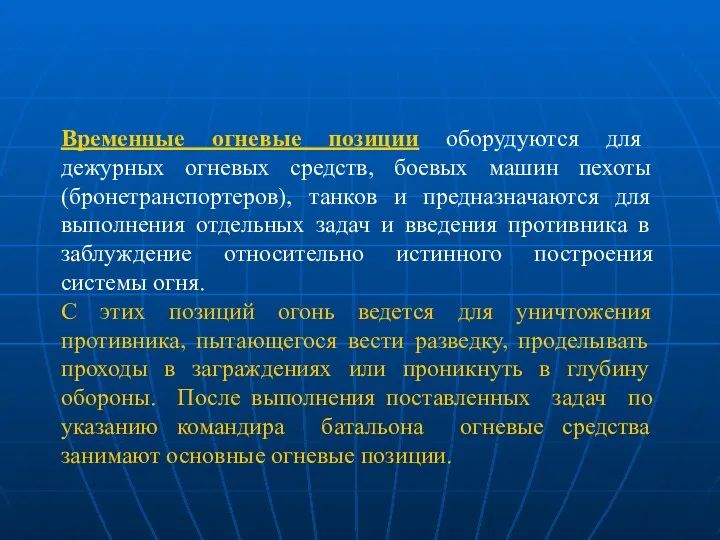 Временные огневые позиции оборудуются для дежурных огневых средств, боевых машин пехоты (бронетранспортеров), танков и предназначаются для выполнения отдельных задач и введения противника в заблуждение относительно истинного построения системы огня.

С этих позиций огонь ведется для уничтожения противника, пытающегося вести разведку, проделывать проходы в заграждениях или проникнуть в глубину обороны. После выполнения поставленных задач по указанию командира батальона огневые средства занимают основные огневые позиции.